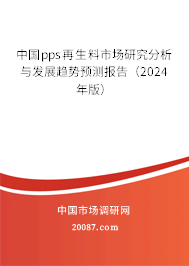 中国pps再生料市场研究分析与发展趋势预测报告（2024年版）

中国市场调研网

20087.com